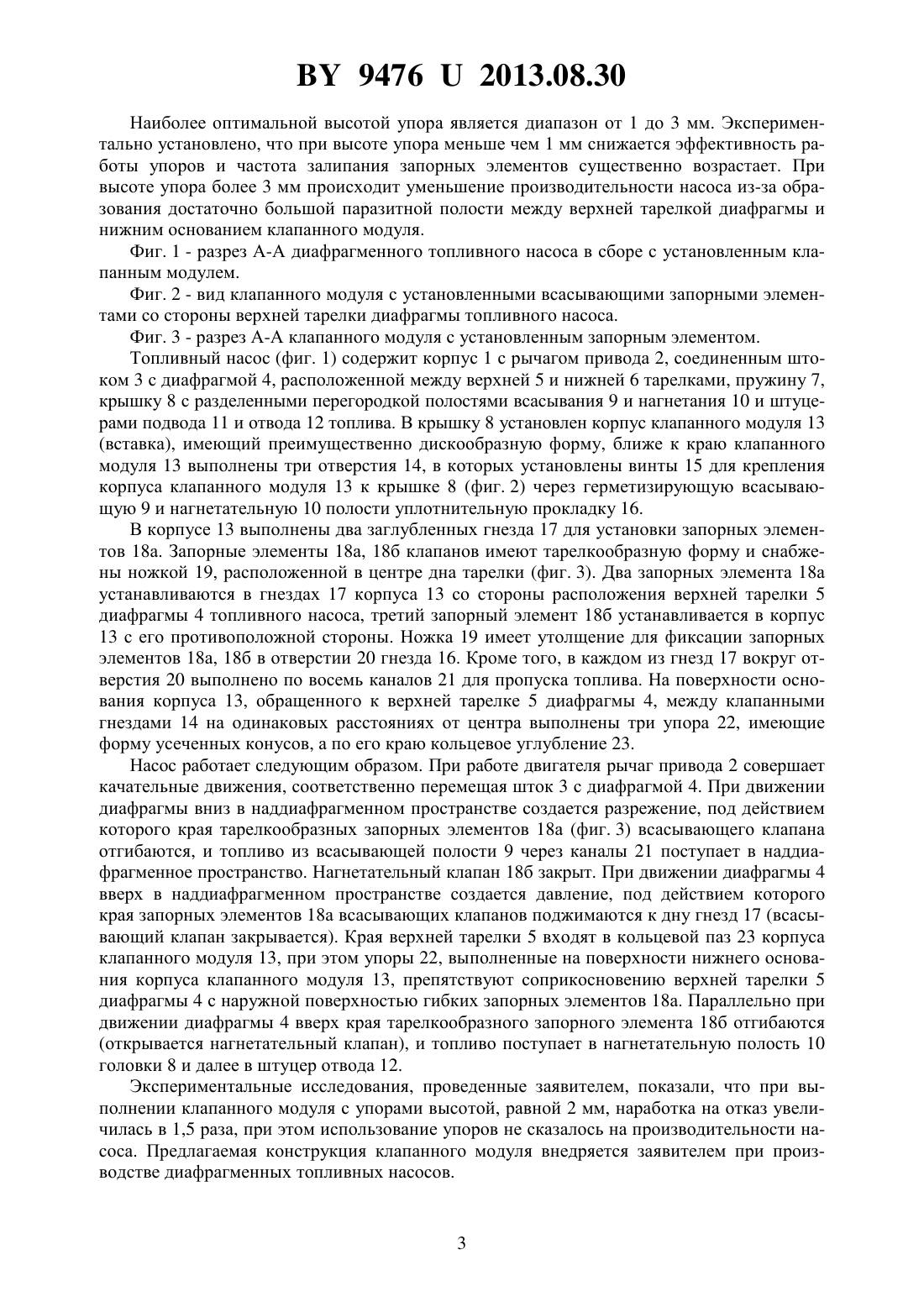 BY 9476 U 2013.08.30

Наиболее оптимальной высотой упора является диапазон от 1 до 3 мм. Экспериментально установлено, что при высоте упора меньше чем 1 мм снижается эффективность работы упоров и частота залипания запорных элементов существенно возрастает. При высоте упора более 3 мм происходит уменьшение производительности насоса из-за образования достаточно большой паразитной полости между верхней тарелкой диафрагмы и нижним основанием клапанного модуля.

Фиг. 1 - разрез А-А диафрагменного топливного насоса в сборе с установленным клапанным модулем.

Фиг. 2 - вид клапанного модуля с установленными всасывающими запорными элементами со стороны верхней тарелки диафрагмы топливного насоса.

Фиг. 3 - разрез А-А клапанного модуля с установленным запорным элементом.

Топливный насос (фиг. 1) содержит корпус 1 с рычагом привода 2, соединенным штоком 3 с диафрагмой 4, расположенной между верхней 5 и нижней 6 тарелками, пружину 7, крышку 8 с разделенными перегородкой полостями всасывания 9 и нагнетания 10 и штуцерами подвода 11 и отвода 12 топлива. В крышку 8 установлен корпус клапанного модуля 13 (вставка), имеющий преимущественно дискообразную форму, ближе к краю клапанного модуля 13 выполнены три отверстия 14, в которых установлены винты 15 для крепления корпуса клапанного модуля 13 к крышке 8 (фиг. 2) через герметизирующую всасывающую 9 и нагнетательную 10 полости уплотнительную прокладку 16.

В корпусе 13 выполнены два заглубленных гнезда 17 для установки запорных элементов 18а. Запорные элементы 18а, 18б клапанов имеют тарелкообразную форму и снабжены ножкой 19, расположенной в центре дна тарелки (фиг. 3). Два запорных элемента 18а устанавливаются в гнездах 17 корпуса 13 со стороны расположения верхней тарелки 5 диафрагмы 4 топливного насоса, третий запорный элемент 18б устанавливается в корпус 13 с его противоположной стороны. Ножка 19 имеет утолщение для фиксации запорных элементов 18а, 18б в отверстии 20 гнезда 16. Кроме того, в каждом из гнезд 17 вокруг отверстия 20 выполнено по восемь каналов 21 для пропуска топлива. На поверхности основания корпуса 13, обращенного к верхней тарелке 5 диафрагмы 4, между клапанными гнездами 14 на одинаковых расстояниях от центра выполнены три упора 22, имеющие форму усеченных конусов, а по его краю кольцевое углубление 23.

Насос работает следующим образом. При работе двигателя рычаг привода 2 совершает качательные движения, соответственно перемещая шток 3 с диафрагмой 4. При движении диафрагмы вниз в наддиафрагменном пространстве создается разрежение, под действием которого края тарелкообразных запорных элементов 18а (фиг. 3) всасывающего клапана отгибаются, и топливо из всасывающей полости 9 через каналы 21 поступает в наддиафрагменное пространство. Нагнетательный клапан 18б закрыт. При движении диафрагмы 4 вверх в наддиафрагменном пространстве создается давление, под действием которого края запорных элементов 18а всасывающих клапанов поджимаются к дну гнезд 17 (всасывающий клапан закрывается). Края верхней тарелки 5 входят в кольцевой паз 23 корпуса клапанного модуля 13, при этом упоры 22, выполненные на поверхности нижнего основания корпуса клапанного модуля 13, препятствуют соприкосновению верхней тарелки 5 диафрагмы 4 с наружной поверхностью гибких запорных элементов 18а. Параллельно при движении диафрагмы 4 вверх края тарелкообразного запорного элемента 18б отгибаются (открывается нагнетательный клапан), и топливо поступает в нагнетательную полость 10 головки 8 и далее в штуцер отвода 12.

Экспериментальные исследования, проведенные заявителем, показали, что при выполнении клапанного модуля с упорами высотой, равной 2 мм, наработка на отказ увеличилась в 1,5 раза, при этом использование упоров не сказалось на производительности насоса. Предлагаемая конструкция клапанного модуля внедряется заявителем при производстве диафрагменных топливных насосов.

3